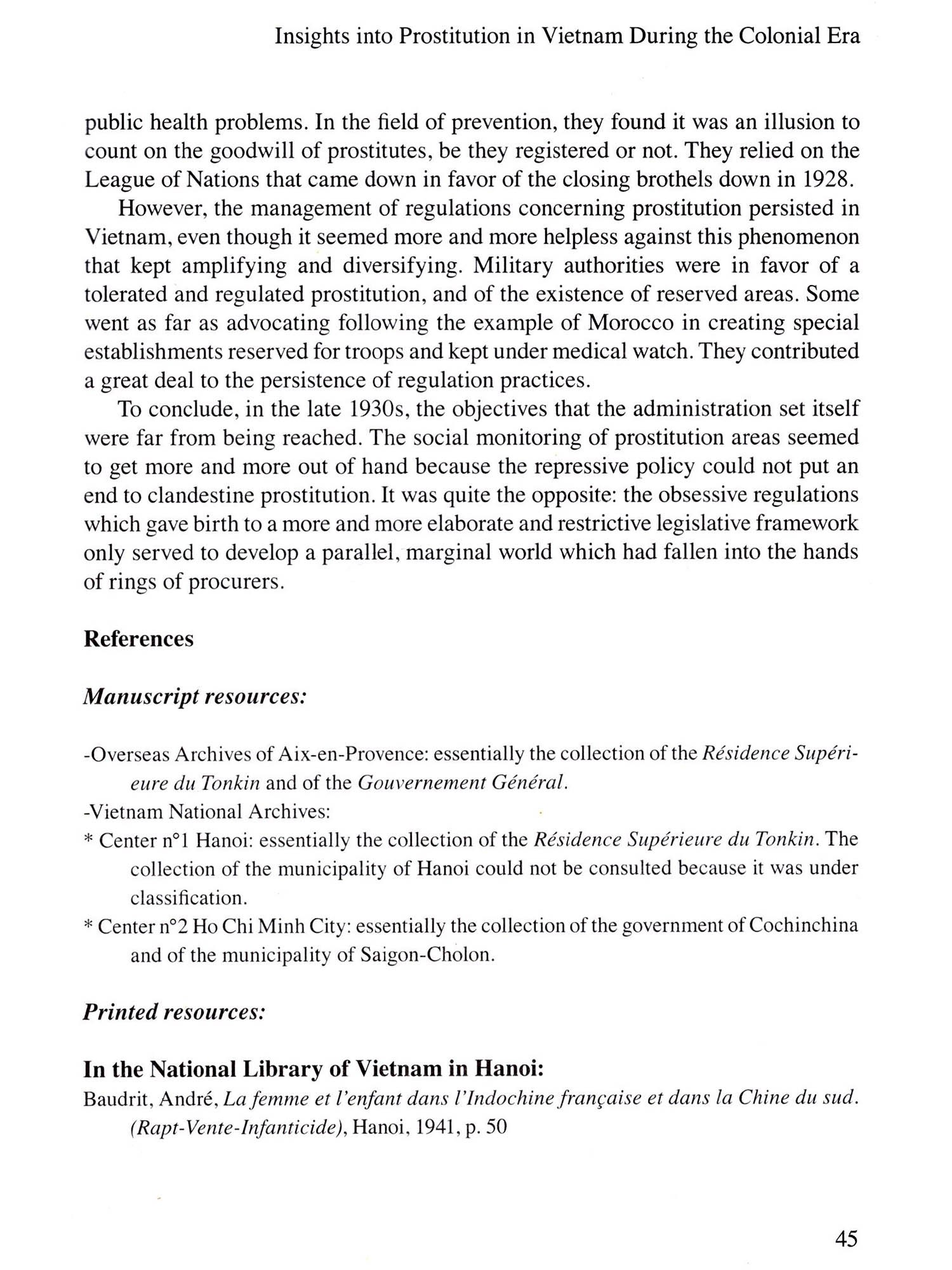 Insights into Prostitution in Vietnam During the Colonial Era

public health problems. In the field of prevention, they found it was an illusion to count on the goodwill of prostitutes, be they registered or not. They relied on the League of Nations that came down in favor of the closing brothels down in 1928.

However, the management of regulations concerning prostitution persisted in Vietnam, even though it seemed more and more helpless against this phenomenon that kept amplifying and diversifying. Military authorities were in favor of a tolerated and regulated prostitution, and of the existence of reserved areas. Some went as far as advocating following the example of Morocco in creating special establishments reserved for troops and kept under medical watch. They contributed a great deal to the persistence of regulation practices.

To conclude, in the late 1930s, the objectives that the administration set itself were far from being reached. The social monitoring of prostitution areas seemed to get more and more out of hand because the repressive policy could not put an end to clandestine prostitution. It was quite the opposite: the obsessive regulations which gave birth to a more and more elaborate and restrictive legislative framework only served to develop a parallel, marginal world which had fallen into the hands of rings of procurers.

References

Manuscript resources:

-Overseas Archives of Aix-en-Provence: essentially the collection of the Résidence Supérieure du Tonkin and of the Gouvernement Général.
-Vietnam National Archives:
* Center n°1 Hanoi: essentially the collection of the Résidence Supérieure du Tonkin. The collection of the municipality of Hanoi could not be consulted because it was under classification.
* Center n°2 Ho Chi Minh City: essentially the collection of the government of Cochinchina and of the municipality of Saigon-Cholon.

Printed resources:

In the National Library of Vietnam in Hanoi:
Baudrit, André, La femme et l'enfant dans l'Indochine française et dans la Chine du sud. (Rapt-Vente-Infanticide), Hanoi, 1941, p. 50

45